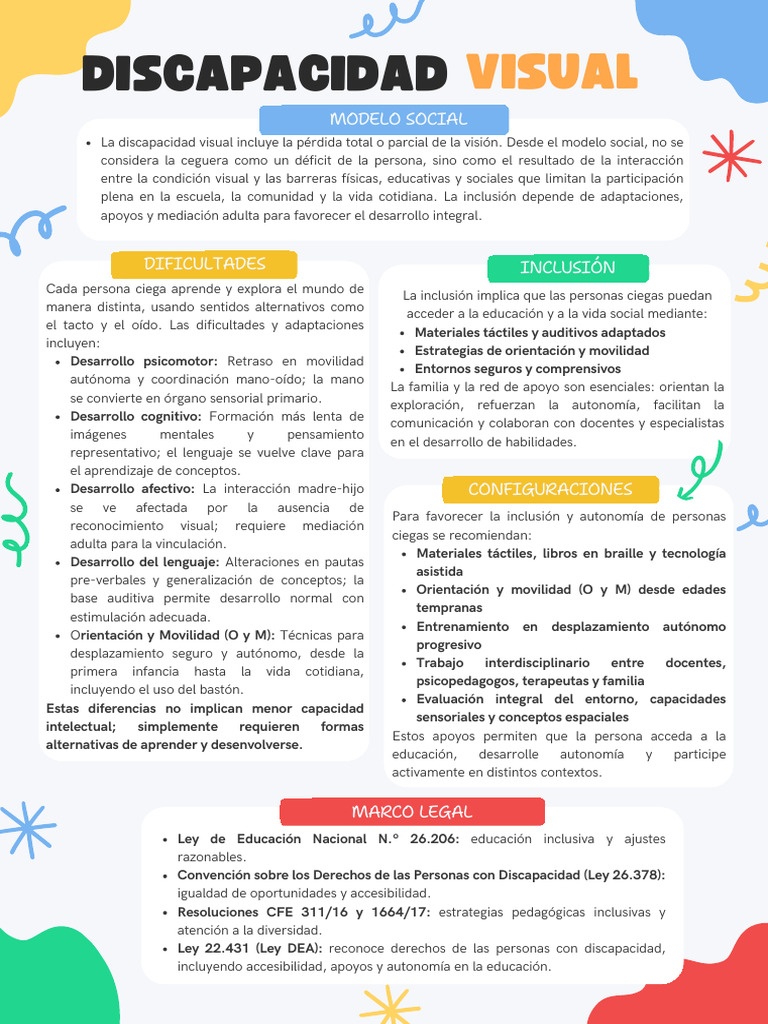 DISCAPACIDAD VISUAL

MODELO SOCIAL

• La discapacidad visual incluye la pérdida total o parcial de la visión. Desde el modelo social, no se considera la ceguera como un déficit de la persona, sino como el resultado de la interacción entre la condición visual y las barreras físicas, educativas y sociales que limitan la participación plena en la escuela, la comunidad y la vida cotidiana. La inclusión depende de adaptaciones, apoyos y mediación adulta para favorecer el desarrollo integral.

DIFICULTADES

Cada persona ciega aprende y explora el mundo de manera distinta, usando sentidos alternativos como el tacto y el oído. Las dificultades y adaptaciones incluyen:

• Desarrollo psicomotor: Retraso en movilidad autónoma y coordinación mano-oído; la mano se convierte en órgano sensorial primario.
• Desarrollo cognitivo: Formación más lenta de imágenes mentales y pensamiento representativo; el lenguaje se vuelve clave para el aprendizaje de conceptos.
• Desarrollo afectivo: La interacción madre-hijo se ve afectada por la ausencia de reconocimiento visual; requiere mediación adulta para la vinculación.
• Desarrollo del lenguaje: Alteraciones en pautas pre-verbales y generalización de conceptos; la base auditiva permite desarrollo normal con estimulación adecuada.
• Orientación y Movilidad (O y M): Técnicas para desplazamiento seguro y autónomo, desde la primera infancia hasta la vida cotidiana, incluyendo el uso del bastón.

Estas diferencias no implican menor capacidad intelectual; simplemente requieren formas alternativas de aprender y desenvolverse.

INCLUSIÓN

La inclusión implica que las personas ciegas puedan acceder a la educación y a la vida social mediante:

• Materiales táctiles y auditivos adaptados
• Estrategias de orientación y movilidad
• Entornos seguros y comprensivos

La familia y la red de apoyo son esenciales: orientan la exploración, refuerzan la autonomía, facilitan la comunicación y colaboran con docentes y especialistas en el desarrollo de habilidades.

CONFIGURACIONES

Para favorecer la inclusión y autonomía de personas ciegas se recomiendan:

• Materiales táctiles, libros en braille y tecnología asistida
• Orientación y movilidad (O y M) desde edades tempranas
• Entrenamiento en desplazamiento autónomo progresivo
• Trabajo interdisciplinario entre docentes, psicopedagogos, terapeutas y familia
• Evaluación integral del entorno, capacidades sensoriales y conceptos espaciales

Estos apoyos permiten que la persona acceda a la educación, desarrolle autonomía y participe activamente en distintos contextos.

MARCO LEGAL

• Ley de Educación Nacional N.º 26.206: educación inclusiva y ajustes razonables.
• Convención sobre los Derechos de las Personas con Discapacidad (Ley 26.378): igualdad de oportunidades y accesibilidad.
• Resoluciones CFE 311/16 y 1664/17: estrategias pedagógicas inclusivas y atención a la diversidad.
• Ley 22.431 (Ley DEA): reconoce derechos de las personas con discapacidad, incluyendo accesibilidad, apoyos y autonomía en la educación.